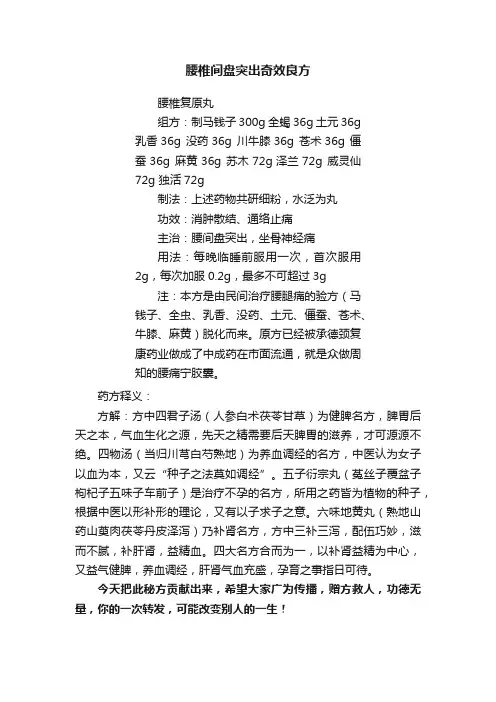 腰椎间盘突出奇效良方

腰椎复原丸

组方：制马钱子 300g 全蝎 36g 土元 36g 乳香 36g 没药 36g 川牛膝 36g 苍术 36g 僵蚕 36g 麻黄 36g 苏木 72g 泽兰 72g 威灵仙 72g 独活 72g

制法：上述药物共研细粉，水泛为丸

功效：消肿散结、通络止痛

主治：腰间盘突出，坐骨神经痛

用法：每晚临睡前服用一次，首次服用 2g，每次加服 0.2g，最多不可超过 3g

注：本方是由民间治疗腰腿痛的验方（马钱子、全虫、乳香、没药、土元、僵蚕、苍术、牛膝、麻黄）脱化而来。原方已经被承德颈复康药业做成了中成药在市面流通，就是众做周知的腰痛宁胶囊。

药方释义：

方解：方中四君子汤（人参白术茯苓甘草）为健脾名方，脾胃后天之本，气血生化之源，先天之精需要后天脾胃的滋养，才可源源不绝。四物汤（当归川芎白芍熟地）为养血调经的名方，中医认为女子以血为本，又云“种子之法莫如调经”。五子衍宗丸（菟丝子覆盆子枸杞子五味子车前子）是治疗不孕的名方，所用之药皆为植物的种子，根据中医以形补形的理论，又有以子求子之意。六味地黄丸（熟地山药山萸肉茯苓丹皮泽泻）乃补肾名方，方中三补三泻，配伍巧妙，滋而不腻，补肝肾，益精血。四大名方合而为一，以补肾益精为中心，又益气健脾，养血调经，肝肾气血充盛，孕育之事指日可待。

今天把此秘方贡献出来，希望大家广为传播，赠方救人，功德无量，你的一次转发，可能改变别人的一生！